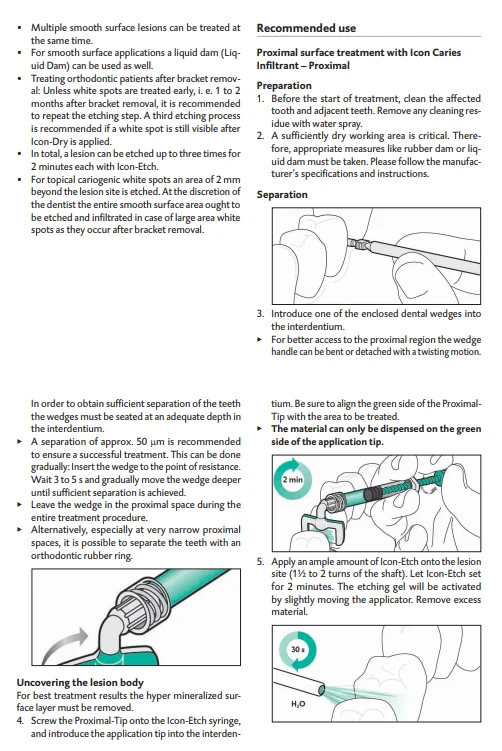 • Multiple smooth surface lesions can be treated at the same time.
• For smooth surface applications a liquid dam (Liquid Dam) can be used as well.
• Treating orthodontic patients after bracket removal: Unless white spots are treated early, i. e. 1 to 2 months after bracket removal, it is recommended to repeat the etching step. A third etching process is recommended if a white spot is still visible after Icon-Dry is applied.
• In total, a lesion can be etched up to three times for 2 minutes each with Icon-Etch.
• For topical cariogenic white spots an area of 2 mm beyond the lesion site is etched. At the discretion of the dentist the entire smooth surface area ought to be etched and infiltrated in case of large area white spots as they occur after bracket removal.

Recommended use

Proximal surface treatment with Icon Caries Infiltrant – Proximal

Preparation
1. Before the start of treatment, clean the affected tooth and adjacent teeth. Remove any cleaning residue with water spray.
2. A sufficiently dry working area is critical. Therefore, appropriate measures like rubber dam or liquid dam must be taken. Please follow the manufacturer's specifications and instructions.

Separation

3. Introduce one of the enclosed dental wedges into the interdentium.
▸ For better access to the proximal region the wedge handle can be bent or detached with a twisting motion.

In order to obtain sufficient separation of the teeth the wedges must be seated at an adequate depth in the interdentium.
▸ A separation of approx. 50 µm is recommended to ensure a successful treatment. This can be done gradually: Insert the wedge to the point of resistance. Wait 3 to 5 s and gradually move the wedge deeper until sufficient separation is achieved.
▸ Leave the wedge in the proximal space during the entire treatment procedure.
▸ Alternatively, especially at very narrow proximal spaces, it is possible to separate the teeth with an orthodontic rubber ring.

Uncovering the lesion body
For best treatment results the hyper mineralized surface layer must be removed.
4. Screw the Proximal-Tip onto the Icon-Etch syringe, and introduce the application tip into the interdentium. Be sure to align the green side of the Proximal-Tip with the area to be treated.
▸ The material can only be dispensed on the green side of the application tip.

2 min

5. Apply an ample amount of Icon-Etch onto the lesion site (1½ to 2 turns of the shaft). Let Icon-Etch set for 2 minutes. The etching gel will be activated by slightly moving the applicator. Remove excess material.

30 s

$H_2O$